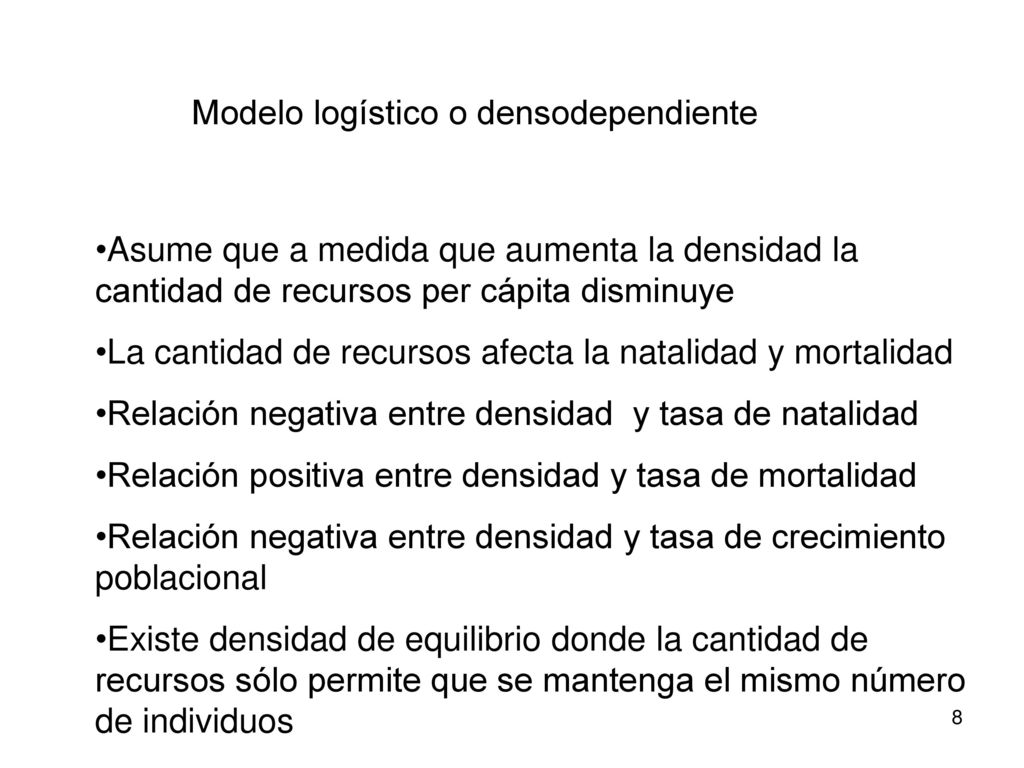 Modelo logístico o densodependiente

•Asume que a medida que aumenta la densidad la cantidad de recursos per cápita disminuye

•La cantidad de recursos afecta la natalidad y mortalidad

•Relación negativa entre densidad y tasa de natalidad

•Relación positiva entre densidad y tasa de mortalidad

•Relación negativa entre densidad y tasa de crecimiento poblacional

•Existe densidad de equilibrio donde la cantidad de recursos sólo permite que se mantenga el mismo número de individuos

8